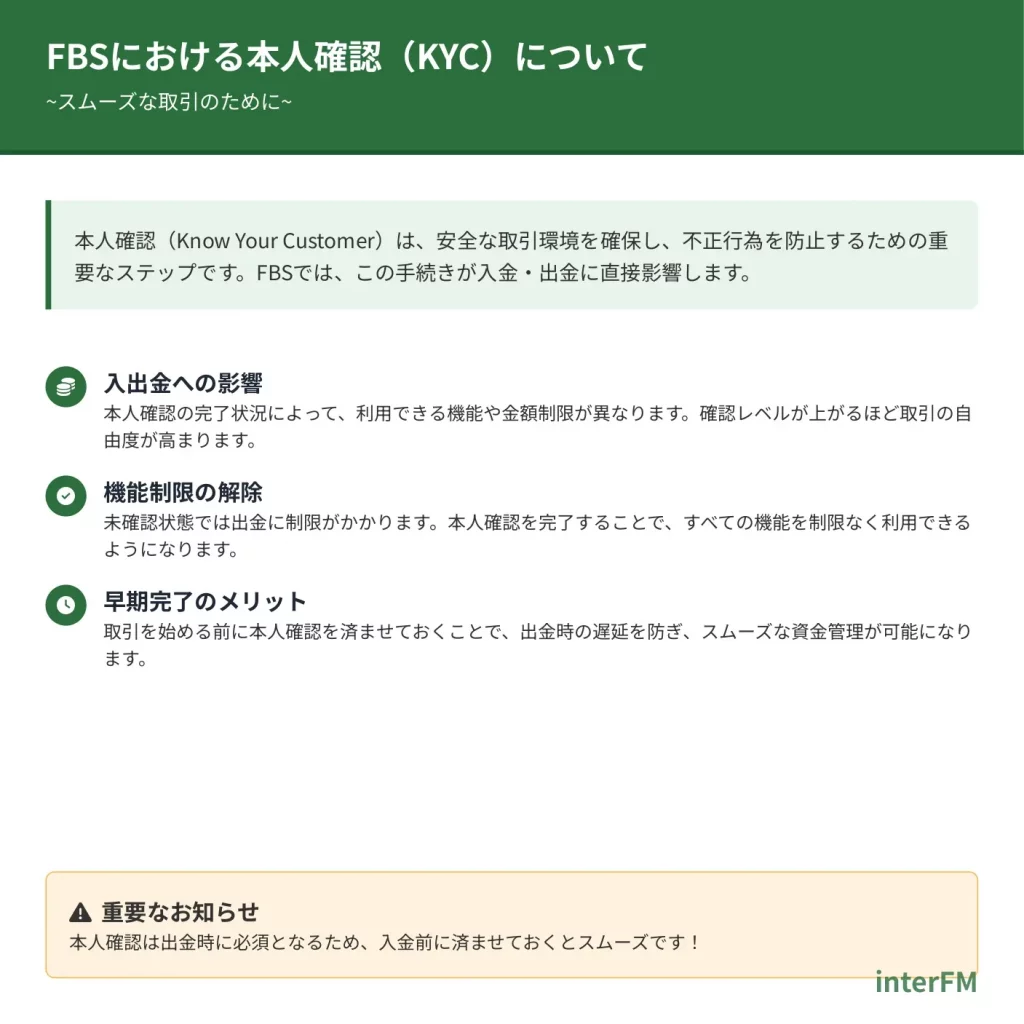 FBSにおける本人確認（KYC）について

~スムーズな取引のために~

本人確認（Know Your Customer）は、安全な取引環境を確保し、不正行為を防止するための重要なステップです。FBSでは、この手続きが入金・出金に直接影響します。

入出金への影響

本人確認の完了状況によって、利用できる機能や金額制限が異なります。確認レベルが上がるほど取引の自由度が高まります。

機能制限の解除

未確認状態では出金に制限がかかります。本人確認を完了することで、すべての機能を制限なく利用できるようになります。

早期完了のメリット

取引を始める前に本人確認を済ませておくことで、出金時の遅延を防ぎ、スムーズな資金管理が可能になります。

重要なお知らせ

本人確認は出金時に必須となるため、入金前に済ませておくとスムーズです！

interFM